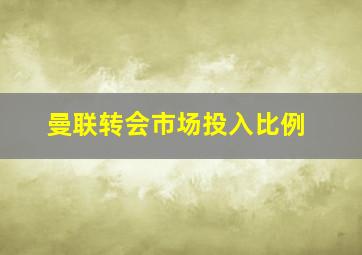 曼联转会市场投入比例